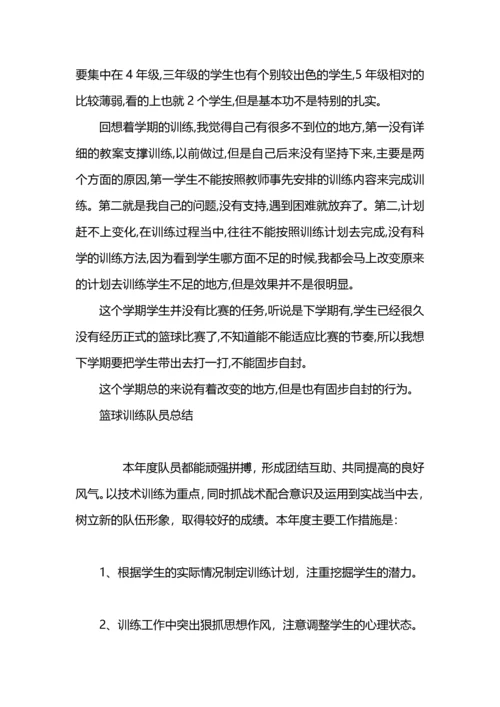 要集中在 4 年级,三年级的学生也有个别较出色的学生,5 年级相对的比较薄弱,看的上也就 2 个学生,但是基本功不是特别的扎实。

回想着学期的训练,我觉得自己有很多不到位的地方,第一没有详细的教案支撑训练,以前做过,但是自己后来没有坚持下来,主要是两个方面的原因,第一学生不能按照教师事先安排的训练内容来完成训练。第二就是我自己的问题,没有支持,遇到困难就放弃了。第二,计划赶不上变化,在训练过程当中,往往不能按照训练计划去完成,没有科学的训练方法,因为看到学生哪方面不足的时候,我都会马上改变原来的计划去训练学生不足的地方,但是效果并不是很明显。

这个学期学生并没有比赛的任务,听说是下学期有,学生已经很久没有经历正式的篮球比赛了,不知道能不能适应比赛的节奏,所以我想下学期要把学生带出去打一打,不能固步自封。

这个学期总的来说有着改变的地方,但是也有固步自封的行为。

篮球训练队员总结

本年度队员都能顽强拼搏，形成团结互助、共同提高的良好风气。以技术训练为重点，同时抓战术配合意识及运用到实战当中去，树立新的队伍形象，取得较好的成绩。本年度主要工作措施是：

1、根据学生的实际情况制定训练计划，注重挖掘学生的潜力。

2、训练工作中突出狠抓思想作风，注意调整学生的心理状态。